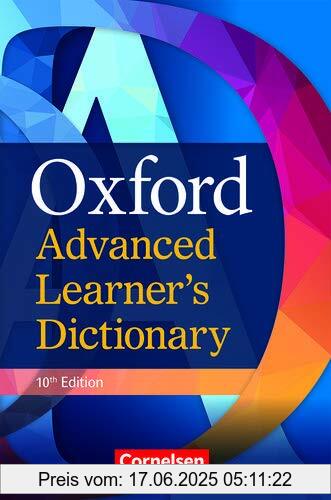 Oxford
Advanced Learner's Dictionary

10th Edition

Cornelsen

Preis vom: 17.06.2025 05:11:22